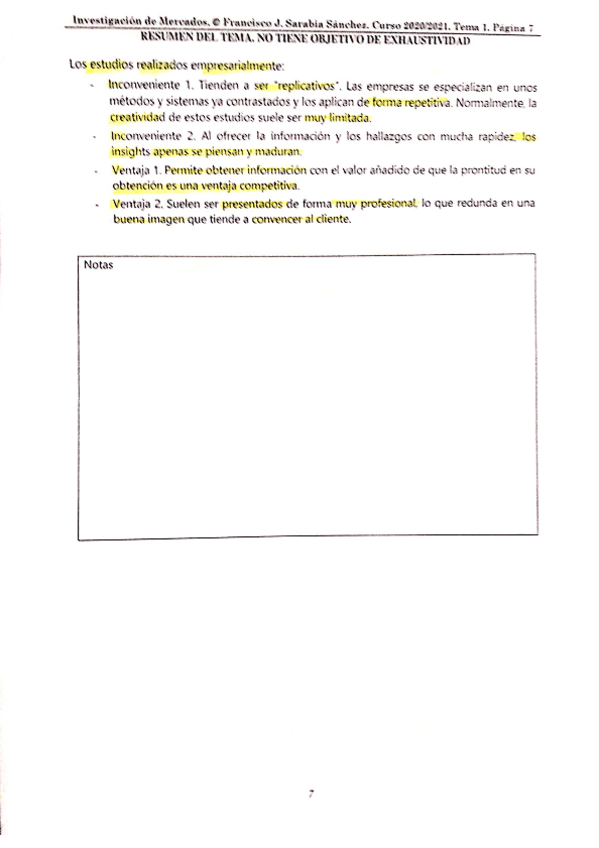 Investigación de Mercados. © Francisco J. Sarabia Sánchez. Curso 2020/2021. Tema 1. Página 7
RESUMEN DEL TEMA. NO TIENE OBJETIVO DE EXHAUSTIVIDAD

Los estudios realizados empresarialmente:

- Inconveniente 1. Tienden a ser "replicativos". Las empresas se especializan en unos métodos y sistemas ya contrastados y los aplican de forma repetitiva. Normalmente, la creatividad de estos estudios suele ser muy limitada.
- Inconveniente 2. Al ofrecer la información y los hallazgos con mucha rapidez, los insights apenas se piensan y maduran.
- Ventaja 1. Permite obtener información con el valor añadido de que la prontitud en su obtención es una ventaja competitiva.
- Ventaja 2. Suelen ser presentados de forma muy profesional, lo que redunda en una buena imagen que tiende a convencer al cliente.

Notas

7